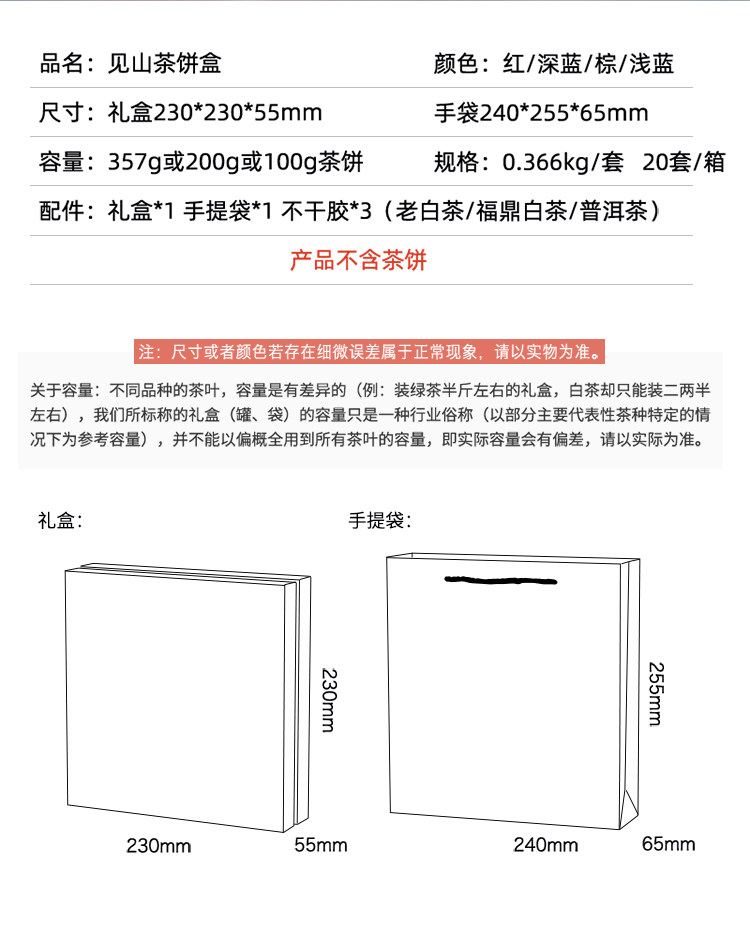 品名：见山茶饼盒

颜色：红/深蓝/棕/浅蓝

尺寸：礼盒230*230*55mm

手袋240*255*65mm

容量：357g或200g或100g茶饼

规格：0.366kg/套 20套/箱

配件：礼盒*1 手提袋*1 不干胶*3（老白茶/福鼎白茶/普洱茶）

产品不含茶饼

注：尺寸或者颜色若存在细微误差属于正常现象，请以实物为准。

关于容量：不同品种的茶叶，容量是有差异的（例：装绿茶半斤左右的礼盒，白茶却只能装二两半左右），我们所标称的礼盒（罐、袋）的容量只是一种行业俗称（以部分主要代表性茶种特定的情况下为参考容量），并不能以偏概全用到所有茶叶的容量，即实际容量会有偏差，请以实际为准。

礼盒：

230mm

230mm

55mm

手提袋：

255mm

240mm

65mm